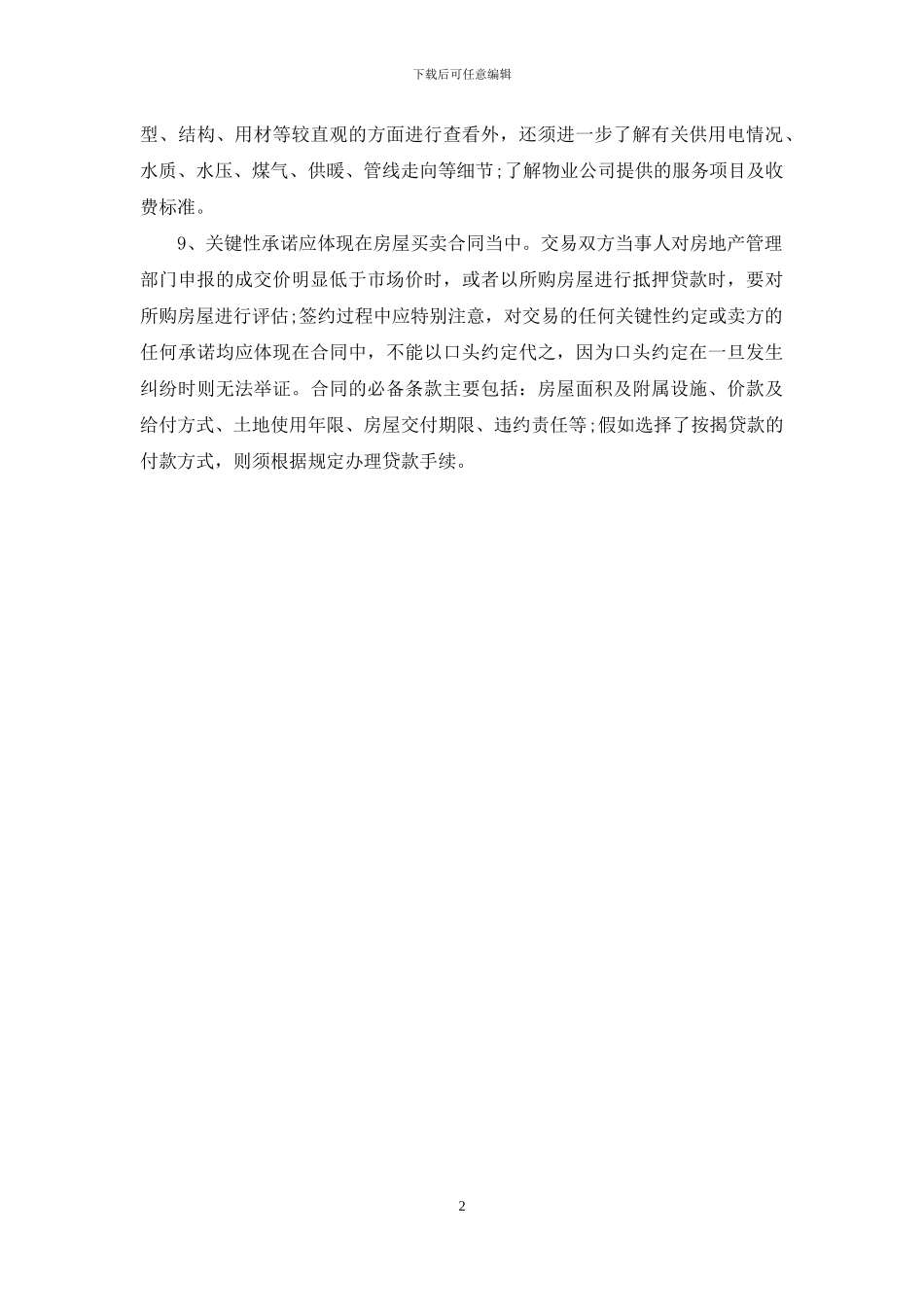 下载后可任意编辑

型、结构、用材等较直观的方面进行查看外，还须进一步了解有关供用电情况、水质、水压、煤气、供暖、管线走向等细节;了解物业公司提供的服务项目及收费标准。

9、关键性承诺应体现在房屋买卖合同当中。交易双方当事人对房地产管理部门申报的成交价明显低于市场价时，或者以所购房屋进行抵押贷款时，要对所购房屋进行评估;签约过程中应特别注意，对交易的任何关键性约定或卖方的任何承诺均应体现在合同中，不能以口头约定代之，因为口头约定在一旦发生纠纷时则无法举证。合同的必备条款主要包括：房屋面积及附属设施、价款及给付方式、土地使用年限、房屋交付期限、违约责任等;假如选择了按揭贷款的付款方式，则须根据规定办理贷款手续。

2